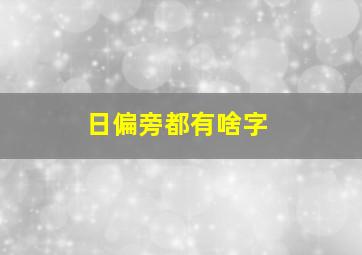 日偏旁都有啥字